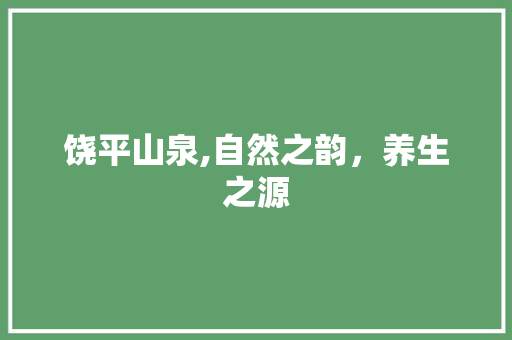 饶平山泉,自然之韵，养生之源